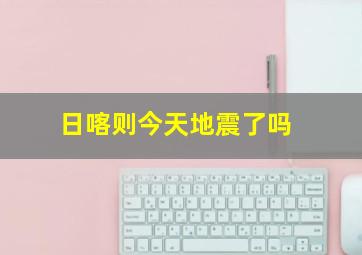 日喀则今天地震了吗